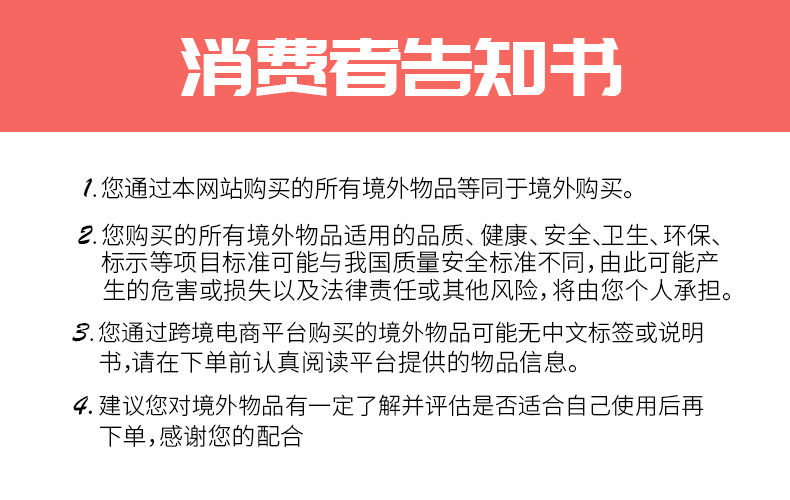 消费者告知书

1.您通过本网站购买的所有境外物品等同于境外购买。

2.您购买的所有境外物品适用的品质、健康、安全、卫生、环保、标示等项目标准可能与我国质量安全标准不同,由此可能产生的危害或损失以及法律责任或其他风险,将由您个人承担。

3.您通过跨境电商平台购买的境外物品可能无中文标签或说明书,请在下单前认真阅读平台提供的物品信息。

4.建议您对境外物品有一定了解并评估是否适合自己使用后再下单,感谢您的配合